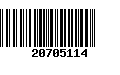 20705114